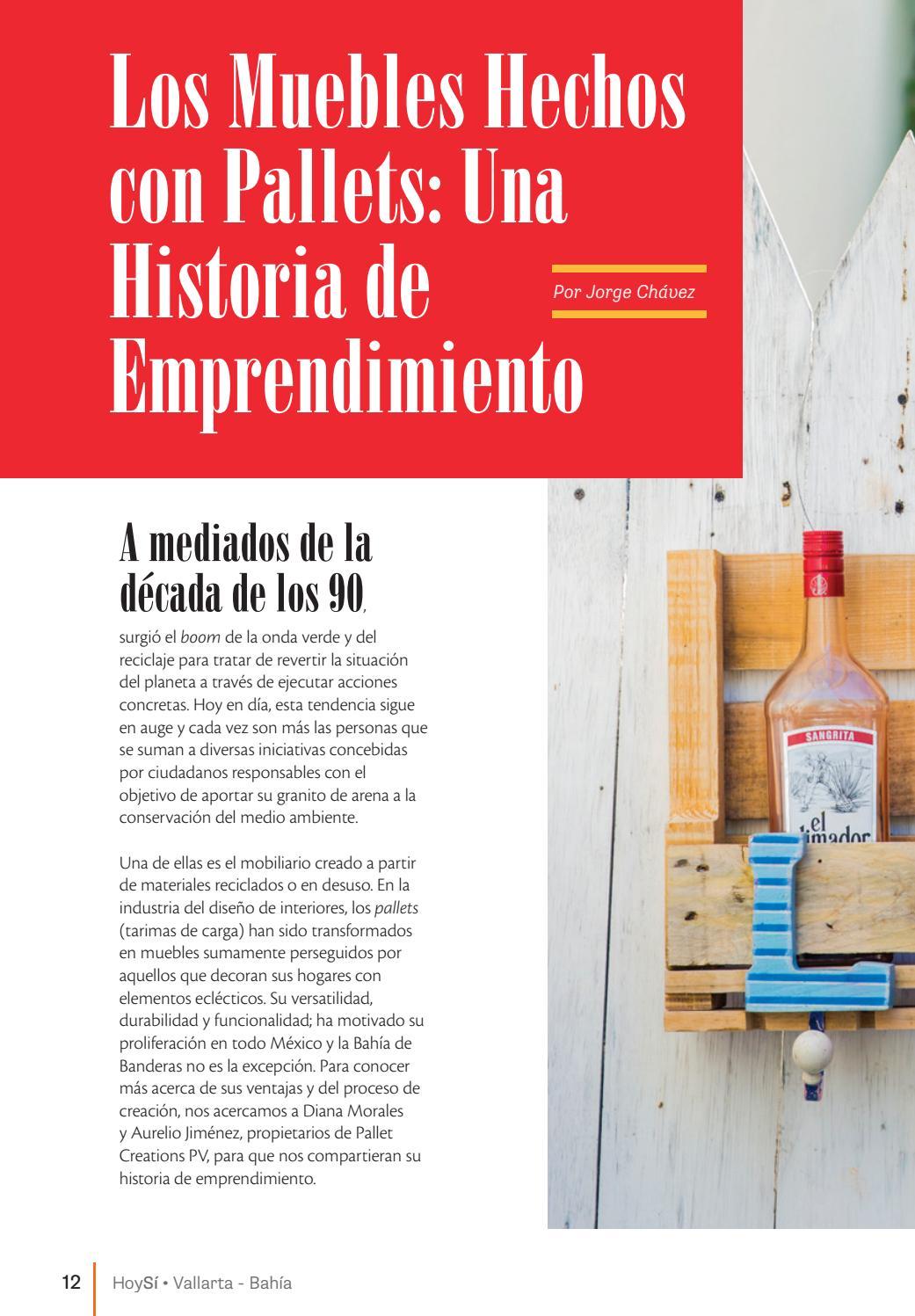 Los Muebles Hechos con Pallets: Una Historia de Emprendimiento

Por Jorge Chávez

A mediados de la década de los 90,

surgió el boom de la onda verde y del reciclaje para tratar de revertir la situación del planeta a través de ejecutar acciones concretas. Hoy en día, esta tendencia sigue en auge y cada vez son más las personas que se suman a diversas iniciativas concebidas por ciudadanos responsables con el objetivo de aportar su granito de arena a la conservación del medio ambiente.

Una de ellas es el mobiliario creado a partir de materiales reciclados o en desuso. En la industria del diseño de interiores, los pallets (tarimas de carga) han sido transformados en muebles sumamente perseguidos por aquellos que decoran sus hogares con elementos eclécticos. Su versatilidad, durabilidad y funcionalidad; ha motivado su proliferación en todo México y la Bahía de Banderas no es la excepción. Para conocer más acerca de sus ventajas y del proceso de creación, nos acercamos a Diana Morales y Aurelio Jiménez, propietarios de Pallet Creations PV, para que nos compartieran su historia de emprendimiento.

12 HoySí • Vallarta - Bahía